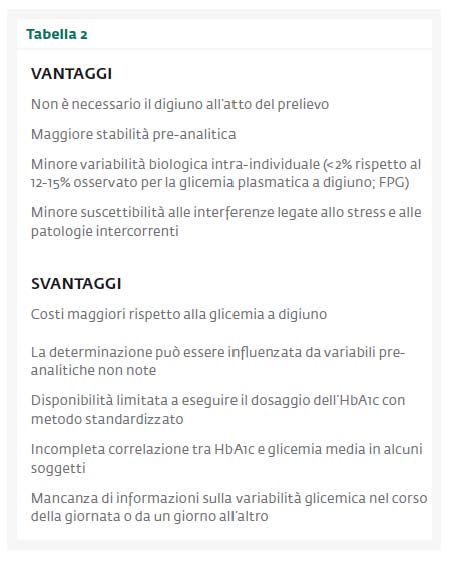 Tabella 2

VANTAGGI

Non è necessario il digiuno all'atto del prelievo

Maggiore stabilità pre-analitica

Minore variabilità biologica intra-individuale (<2% rispetto al 12-15% osservato per la glicemia plasmatica a digiuno; FPG)

Minore suscettibilità alle interferenze legate allo stress e alle patologie intercorrenti

SVANTAGGI

Costi maggiori rispetto alla glicemia a digiuno

La determinazione può essere influenzata da variabili pre-analitiche non note

Disponibilità limitata a eseguire il dosaggio dell'HbA1c con metodo standardizzato

Incompleta correlazione tra HbA1c e glicemia media in alcuni soggetti

Mancanza di informazioni sulla variabilità glicemica nel corso della giornata o da un giorno all'altro